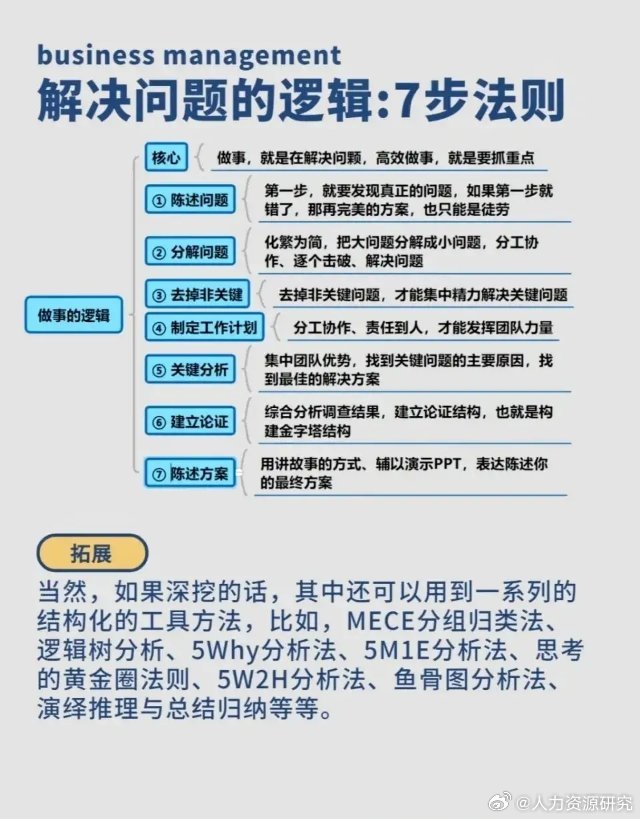 business management
解决问题的逻辑:7步法则

做事的逻辑

核心 做事，就是在解决问题，高效做事，就是要抓重点

① 陈述问题 第一步，就要发现真正的问题，如果第一步就错了，那再完美的方案，也只能是徒劳

② 分解问题 化繁为简，把大问题分解成小问题，分工协作、逐个击破、解决问题

③ 去掉非关键 去掉非关键问题，才能集中精力解决关键问题

④ 制定工作计划 分工协作、责任到人，才能发挥团队力量

⑤ 关键分析 集中团队优势，找到关键问题的主要原因，找到最佳的解决方案

⑥ 建立论证 综合分析调查结果，建立论证结构，也就是构建金字塔结构

⑦ 陈述方案 用讲故事的方式、辅以演示PPT，表达陈述你的最终方案

拓展

当然，如果深挖的话，其中还可以用到一系列的结构化的工具方法，比如，MECE分组归类法、逻辑树分析、5Why分析法、5M1E分析法、思考的黄金圈法则、5W2H分析法、鱼骨图分析法、演绎推理与总结归纳等等。

@人力资源研究